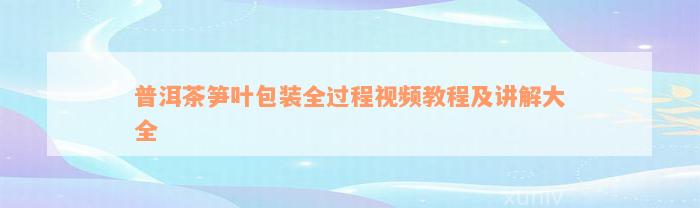 普洱茶笋叶包装全过程视频教程及讲解大全

xuniv